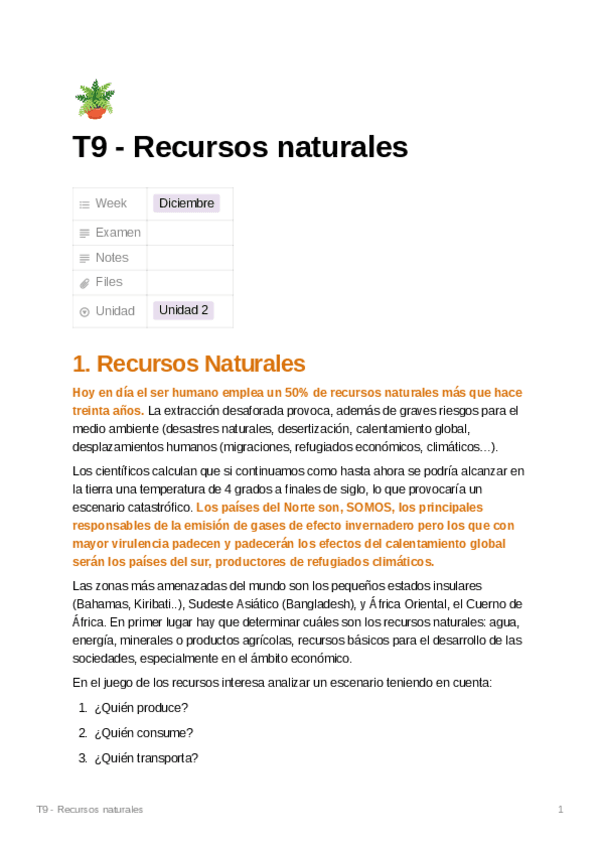 T9 - Recursos naturales

| Week | Diciembre |
|---|---|
| Examen | |
| Notes | |
| Files | |
| Unidad | Unidad 2 |

1. Recursos Naturales

Hoy en día el ser humano emplea un 50% de recursos naturales más que hace treinta años. La extracción desaforada provoca, además de graves riesgos para el medio ambiente (desastres naturales, desertización, calentamiento global, desplazamientos humanos (migraciones, refugiados económicos, climáticos…).

Los científicos calculan que si continuamos como hasta ahora se podría alcanzar en la tierra una temperatura de 4 grados a finales de siglo, lo que provocaría un escenario catastrófico. Los países del Norte son, SOMOS, los principales responsables de la emisión de gases de efecto invernadero pero los que con mayor virulencia padecen y padecerán los efectos del calentamiento global serán los países del sur, productores de refugiados climáticos.

Las zonas más amenazadas del mundo son los pequeños estados insulares (Bahamas, Kiribati..), Sudeste Asiático (Bangladesh), y África Oriental, el Cuerno de África. En primer lugar hay que determinar cuáles son los recursos naturales: agua, energía, minerales o productos agrícolas, recursos básicos para el desarrollo de las sociedades, especialmente en el ámbito económico.

En el juego de los recursos interesa analizar un escenario teniendo en cuenta:

1. ¿Quién produce?
2. ¿Quién consume?
3. ¿Quién transporta?

T9 - Recursos naturales 1